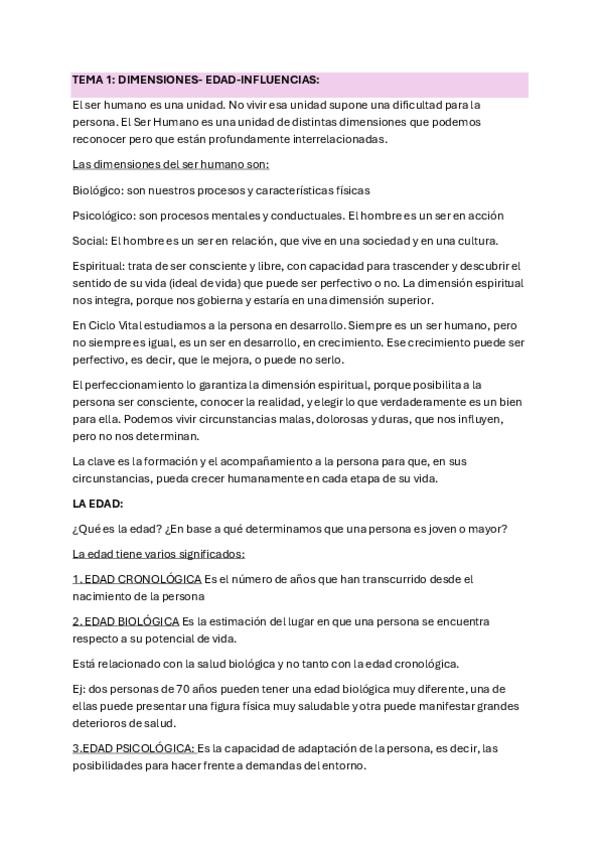 TEMA 1: DIMENSIONES- EDAD-INFLUENCIAS:

El ser humano es una unidad. No vivir esa unidad supone una dificultad para la persona. El Ser Humano es una unidad de distintas dimensiones que podemos reconocer pero que están profundamente interrelacionadas.

Las dimensiones del ser humano son:

Biológico: son nuestros procesos y características físicas

Psicológico: son procesos mentales y conductuales. El hombre es un ser en acción

Social: El hombre es un ser en relación, que vive en una sociedad y en una cultura.

Espiritual: trata de ser consciente y libre, con capacidad para trascender y descubrir el sentido de su vida (ideal de vida) que puede ser perfectivo o no. La dimensión espiritual nos integra, porque nos gobierna y estaría en una dimensión superior.

En Ciclo Vital estudiamos a la persona en desarrollo. Siempre es un ser humano, pero no siempre es igual, es un ser en desarrollo, en crecimiento. Ese crecimiento puede ser perfectivo, es decir, que le mejora, o puede no serlo.

El perfeccionamiento lo garantiza la dimensión espiritual, porque posibilita a la persona ser consciente, conocer la realidad, y elegir lo que verdaderamente es un bien para ella. Podemos vivir circunstancias malas, dolorosas y duras, que nos influyen, pero no nos determinan.

La clave es la formación y el acompañamiento a la persona para que, en sus circunstancias, pueda crecer humanamente en cada etapa de su vida.

LA EDAD:

¿Qué es la edad? ¿En base a qué determinamos que una persona es joven o mayor?

La edad tiene varios significados:

1. EDAD CRONOLÓGICA Es el número de años que han transcurrido desde el nacimiento de la persona

2. EDAD BIOLÓGICA Es la estimación del lugar en que una persona se encuentra respecto a su potencial de vida.

Está relacionado con la salud biológica y no tanto con la edad cronológica.

Ej: dos personas de 70 años pueden tener una edad biológica muy diferente, una de ellas puede presentar una figura física muy saludable y otra puede manifestar grandes deterioros de salud.

3.EDAD PSICOLÓGICA: Es la capacidad de adaptación de la persona, es decir, las posibilidades para hacer frente a demandas del entorno.